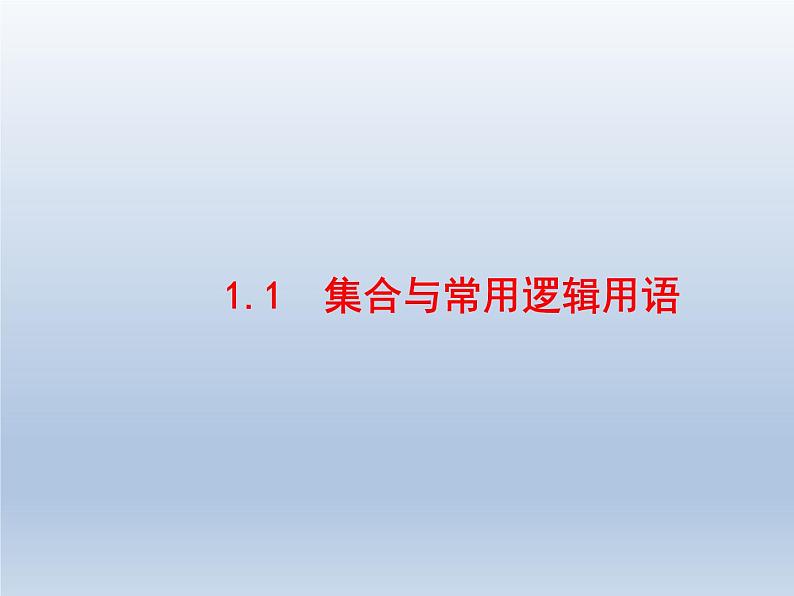 1.1　集合与常用逻辑用语